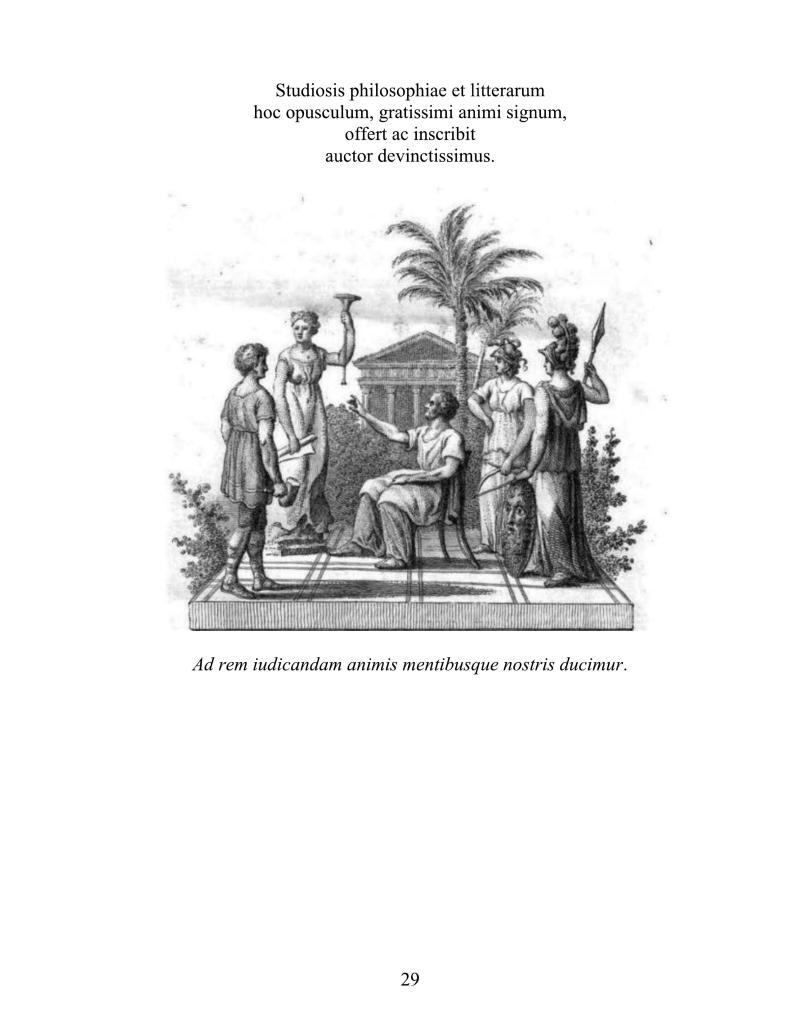 Studiosis philosophiae et litterarum
hoc opusculum, gratissimi animi signum,
offert ac inscribit
auctor devinctissimus.

Ad rem iudicandam animis mentibusque nostris ducimur.

29